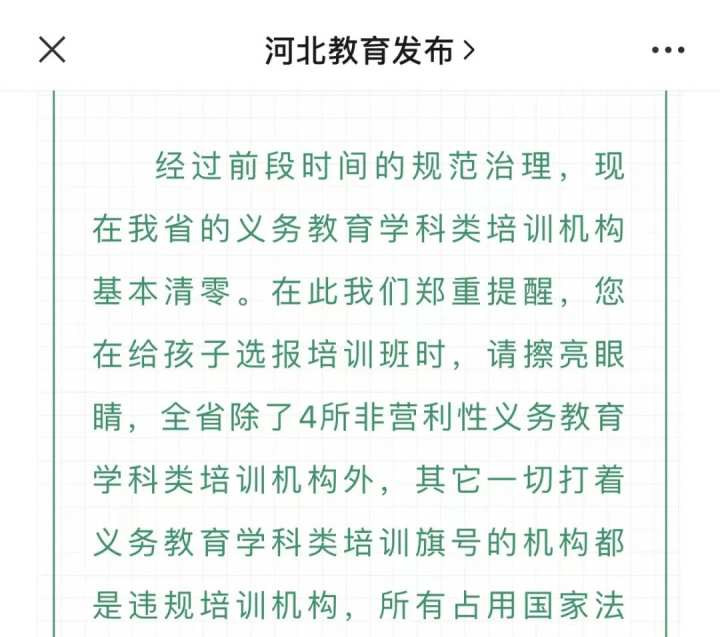 河北教育发布 >

经过前段时间的规范治理，现在我省的义务教育学科类培训机构基本清零。在此我们郑重提醒，您在给孩子选报培训班时，请擦亮眼睛，全省除了4所非营利性义务教育学科类培训机构外，其它一切打着义务教育学科类培训旗号的机构都是违规培训机构，所有占用国家法